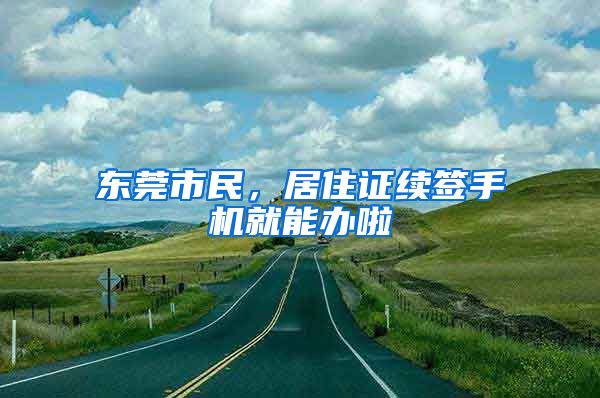 东莞市民，居住证续签手机就能办啦